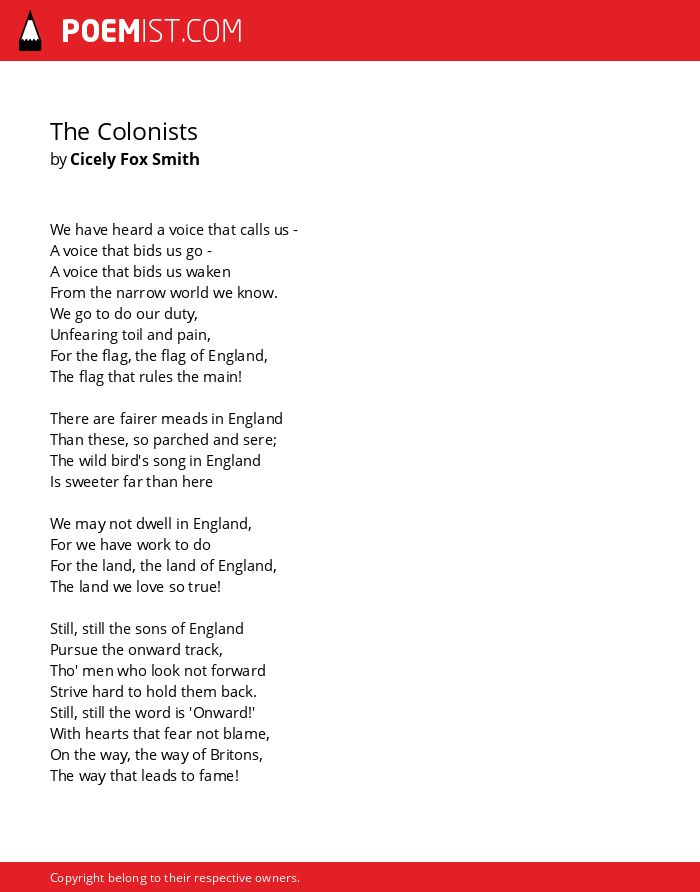 POEMIST.COM

The Colonists
by Cicely Fox Smith

We have heard a voice that calls us -
A voice that bids us go -
A voice that bids us waken
From the narrow world we know.
We go to do our duty,
Unfearing toil and pain,
For the flag, the flag of England,
The flag that rules the main!

There are fairer meads in England
Than these, so parched and sere;
The wild bird's song in England
Is sweeter far than here

We may not dwell in England,
For we have work to do
For the land, the land of England,
The land we love so true!

Still, still the sons of England
Pursue the onward track,
Tho' men who look not forward
Strive hard to hold them back.
Still, still the word is 'Onward!'
With hearts that fear not blame,
On the way, the way of Britons,
The way that leads to fame!

Copyright belong to their respective owners.